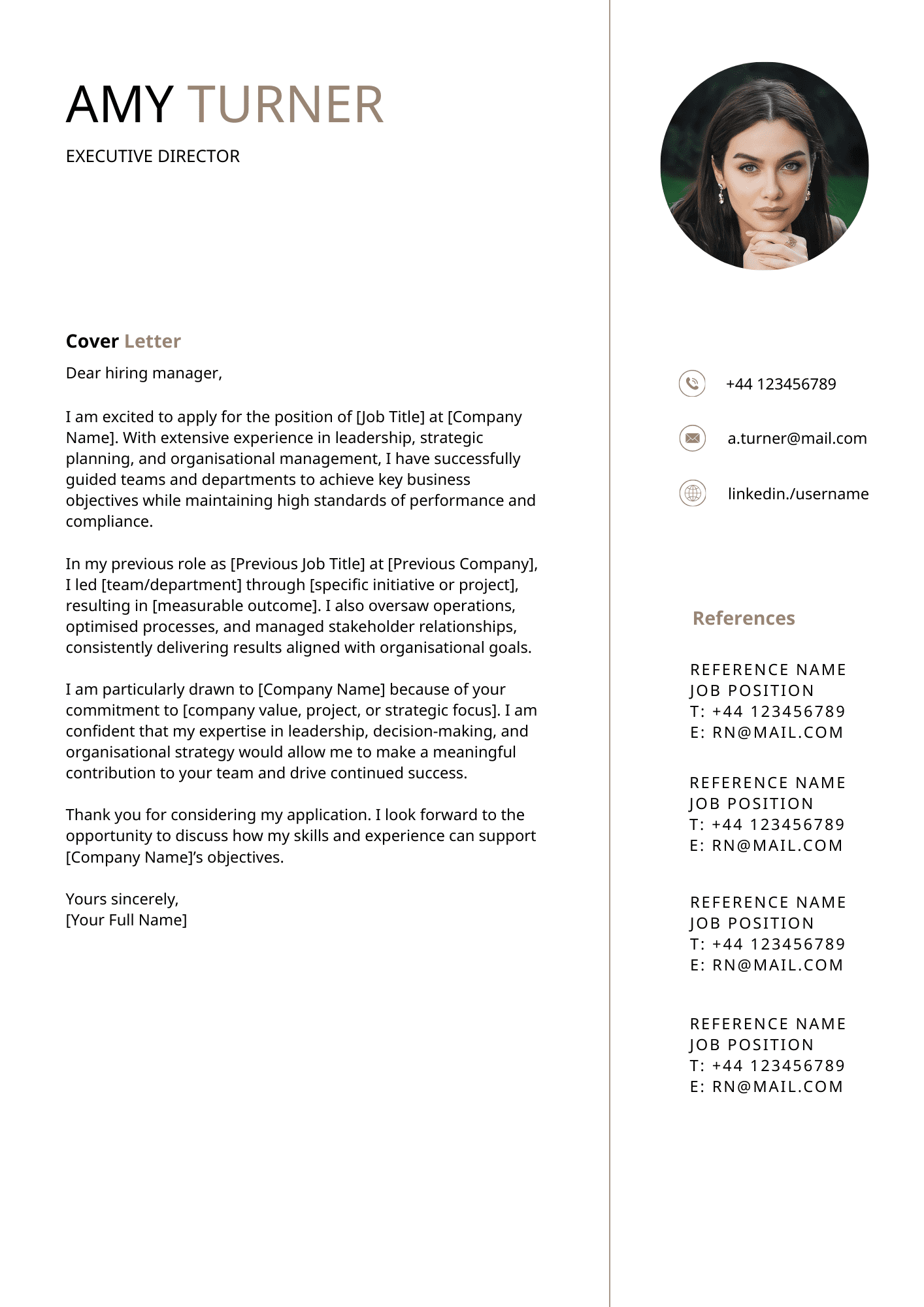 AMY TURNER
EXECUTIVE DIRECTOR

Cover Letter
Dear hiring manager,

I am excited to apply for the position of [Job Title] at [Company Name]. With extensive experience in leadership, strategic planning, and organisational management, I have successfully guided teams and departments to achieve key business objectives while maintaining high standards of performance and compliance.

In my previous role as [Previous Job Title] at [Previous Company], I led [team/department] through [specific initiative or project], resulting in [measurable outcome]. I also oversaw operations, optimised processes, and managed stakeholder relationships, consistently delivering results aligned with organisational goals.

I am particularly drawn to [Company Name] because of your commitment to [company value, project, or strategic focus]. I am confident that my expertise in leadership, decision-making, and organisational strategy would allow me to make a meaningful contribution to your team and drive continued success.

Thank you for considering my application. I look forward to the opportunity to discuss how my skills and experience can support [Company Name]'s objectives.

Yours sincerely,
[Your Full Name]

+44 123456789
a.turner@mail.com
linkedin./username

References

REFERENCE NAME
JOB POSITION
T: +44 123456789
E: RN@MAIL.COM

REFERENCE NAME
JOB POSITION
T: +44 123456789
E: RN@MAIL.COM

REFERENCE NAME
JOB POSITION
T: +44 123456789
E: RN@MAIL.COM

REFERENCE NAME
JOB POSITION
T: +44 123456789
E: RN@MAIL.COM